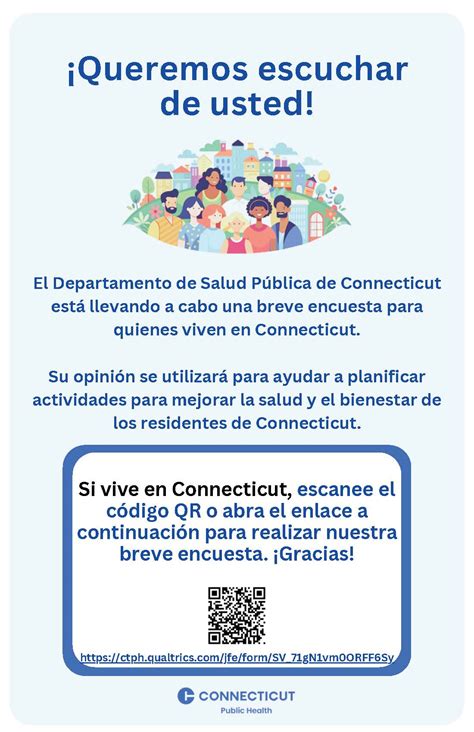 ¡Queremos escuchar de usted!

El Departamento de Salud Pública de Connecticut está llevando a cabo una breve encuesta para quienes viven en Connecticut.

Su opinión se utilizará para ayudar a planificar actividades para mejorar la salud y el bienestar de los residentes de Connecticut.

Si vive en Connecticut, escanee el código QR o abra el enlace a continuación para realizar nuestra breve encuesta. ¡Gracias!

https://ctph.qualtrics.com/jfe/form/SV_71gN1vm0ORFF6Sy

CONNECTICUT
Public Health